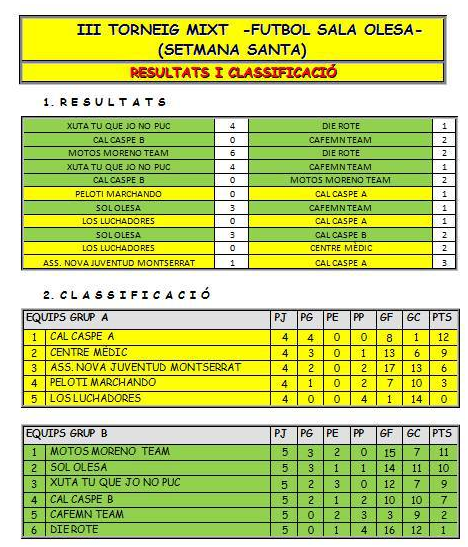 III TORNEIG MIXT -FUTBOL SALA OLESA-
(SETMANA SANTA)

RESULTATS I CLASSIFICACIÓ

1. RESULTATS

| | | | |
|---|---|---|---|
| XUTA TU QUE JO NO PUC | 4 | DIE ROTE | 1 |
| CAL CASPE B | 0 | CAFEMN TEAM | 2 |
| MOTOS MORENO TEAM | 6 | DIE ROTE | 2 |
| XUTA TU QUE JO NO PUC | 4 | CAFEMN TEAM | 1 |
| CAL CASPE B | 0 | MOTOS MORENO TEAM | 2 |
| PELOTI MARCHANDO | 0 | CAL CASPE A | 1 |
| SOL OLESA | 3 | CAFEMN TEAM | 1 |
| LOS LUCHADORES | 0 | CAL CASPE A | 1 |
| SOL OLESA | 3 | CAL CASPE B | 2 |
| LOS LUCHADORES | 0 | CENTRE MÈDIC | 2 |
| ASS. NOVA JUVENTUD MONTSERRAT | 1 | CAL CASPE A | 3 |

2. CLASSIFICACIÓ

| EQUIPS GRUP A | | PJ | PG | PE | PP | GF | GC | PTS |
|---|---|---|---|---|---|---|---|---|
| 1 | CAL CASPE A | 4 | 4 | 0 | 0 | 8 | 1 | 12 |
| 2 | CENTRE MÈDIC | 4 | 3 | 0 | 1 | 13 | 6 | 9 |
| 3 | ASS. NOVA JUVENTUD MONTSERRAT | 4 | 2 | 0 | 2 | 17 | 13 | 6 |
| 4 | PELOTI MARCHANDO | 4 | 1 | 0 | 2 | 7 | 10 | 3 |
| 5 | LOS LUCHADORES | 4 | 0 | 0 | 4 | 1 | 14 | 0 |

| EQUIPS GRUP B | | PJ | PG | PE | PP | GF | GC | PTS |
|---|---|---|---|---|---|---|---|---|
| 1 | MOTOS MORENO TEAM | 5 | 3 | 2 | 0 | 15 | 7 | 11 |
| 2 | SOL OLESA | 5 | 3 | 1 | 1 | 14 | 11 | 10 |
| 3 | XUTA TU QUE JO NO PUC | 5 | 2 | 3 | 0 | 12 | 7 | 9 |
| 4 | CAL CASPE B | 5 | 2 | 1 | 2 | 10 | 10 | 7 |
| 5 | CAFEMN TEAM | 5 | 0 | 2 | 3 | 3 | 9 | 2 |
| 6 | DIE ROTE | 5 | 0 | 1 | 4 | 16 | 12 | 1 |